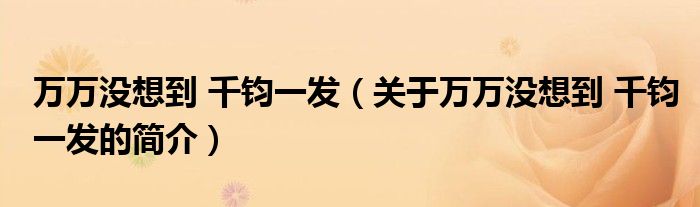 万万没想到 千钧一发（关于万万没想到 千钧一发的简介）